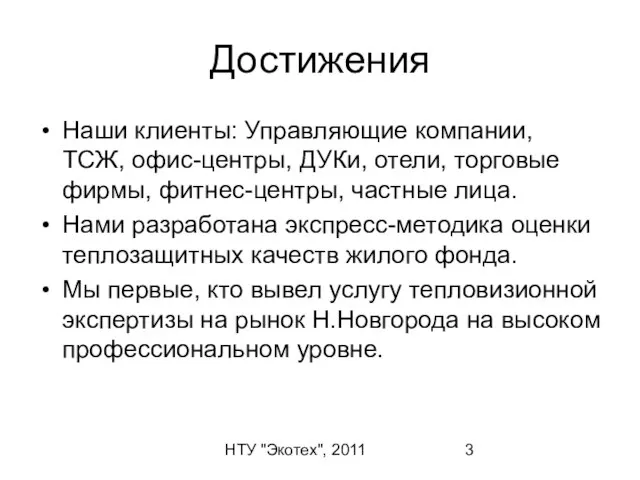 Достижения

• Наши клиенты: Управляющие компании, ТСЖ, офис-центры, ДУКи, отели, торговые фирмы, фитнес-центры, частные лица.

• Нами разработана экспресс-методика оценки теплозащитных качеств жилого фонда.

• Мы первые, кто вывел услугу тепловизионной экспертизы на рынок Н.Новгорода на высоком профессиональном уровне.

НТУ "Экотех", 2011

3